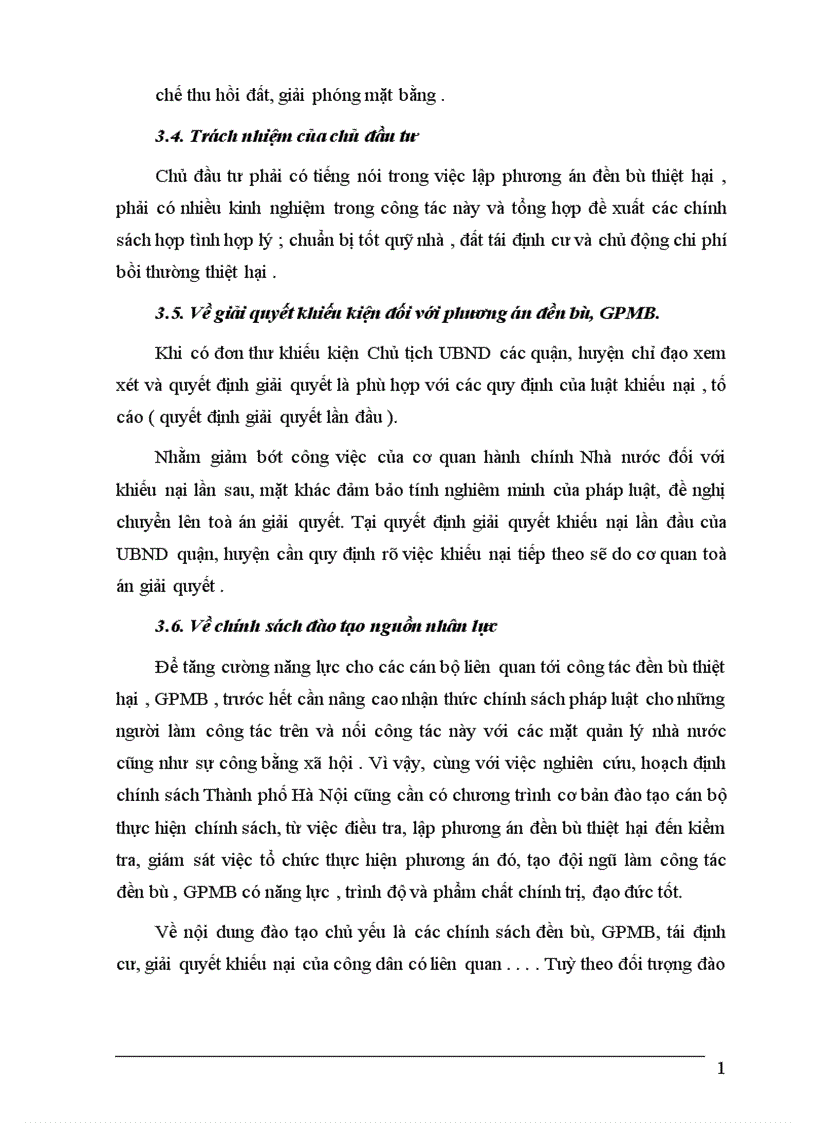 chế thu hồi đất, giải phóng mặt bằng .

3.4. Trách nhiệm của chủ đầu tư

Chủ đầu tư phải có tiếng nói trong việc lập phương án đền bù thiệt hại , phải có nhiều kinh nghiệm trong công tác này và tổng hợp đề xuất các chính sách hợp tình hợp lý ; chuẩn bị tốt quỹ nhà , đất tái định cư và chủ động chi phí bồi thường thiệt hại .

3.5. Về giải quyết khiếu kiện đối với phương án đền bù, GPMB.

Khi có đơn thư khiếu kiện Chủ tịch UBND các quận, huyện chỉ đạo xem xét và quyết định giải quyết là phù hợp với các quy định của luật khiếu nại , tố cáo ( quyết định giải quyết lần đầu ).

Nhằm giảm bớt công việc của cơ quan hành chính Nhà nước đối với khiếu nại lần sau, mặt khác đảm bảo tính nghiêm minh của pháp luật, đề nghị chuyển lên toà án giải quyết. Tại quyết định giải quyết khiếu nại lần đầu của UBND quận, huyện cần quy định rõ việc khiếu nại tiếp theo sẽ do cơ quan toà án giải quyết .

3.6. Về chính sách đào tạo nguồn nhân lực

Để tăng cường năng lực cho các cán bộ liên quan tới công tác đền bù thiệt hại , GPMB , trước hết cần nâng cao nhận thức chính sách pháp luật cho những người làm công tác trên và nối công tác này với các mặt quản lý nhà nước cũng như sự công bằng xã hội . Vì vậy, cùng với việc nghiên cứu, hoạch định chính sách Thành phố Hà Nội cũng cần có chương trình cơ bản đào tạo cán bộ thực hiện chính sách, từ việc điều tra, lập phương án đền bù thiệt hại đến kiểm tra, giám sát việc tổ chức thực hiện phương án đó, tạo đội ngũ làm công tác đền bù , GPMB có năng lực , trình độ và phẩm chất chính trị, đạo đức tốt.

Về nội dung đào tạo chủ yếu là các chính sách đền bù, GPMB, tái định cư, giải quyết khiếu nại của công dân có liên quan . . . . Tuỳ theo đối tượng đào

1